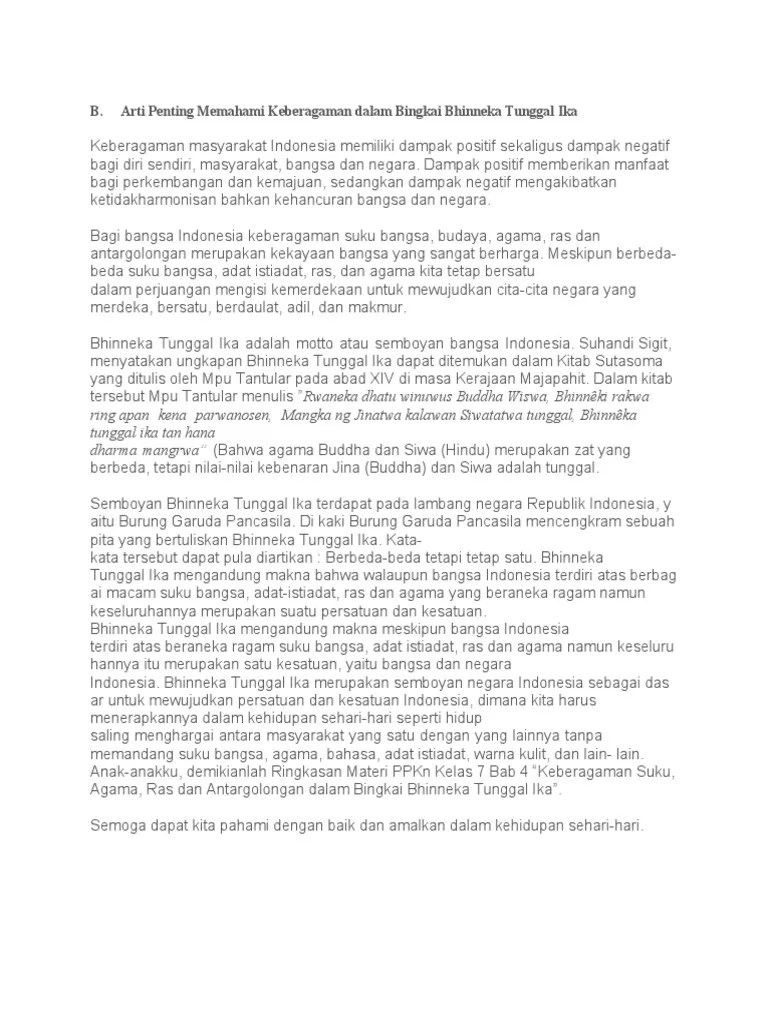 B. Arti Penting Memahami Keberagaman dalam Bingkai Bhinneka Tunggal Ika

Keberagaman masyarakat Indonesia memiliki dampak positif sekaligus dampak negatif bagi diri sendiri, masyarakat, bangsa dan negara. Dampak positif memberikan manfaat bagi perkembangan dan kemajuan, sedangkan dampak negatif mengakibatkan ketidakharmonisan bahkan kehancuran bangsa dan negara.

Bagi bangsa Indonesia keberagaman suku bangsa, budaya, agama, ras dan antargolongan merupakan kekayaan bangsa yang sangat berharga. Meskipun berbeda-beda suku bangsa, adat istiadat, ras, dan agama kita tetap bersatu dalam perjuangan mengisi kemerdekaan untuk mewujudkan cita-cita negara yang merdeka, bersatu, berdaulat, adil, dan makmur.

Bhinneka Tunggal Ika adalah motto atau semboyan bangsa Indonesia. Suhandi Sigit, menyatakan ungkapan Bhinneka Tunggal Ika dapat ditemukan dalam Kitab Sutasoma yang ditulis oleh Mpu Tantular pada abad XIV di masa Kerajaan Majapahit. Dalam kitab tersebut Mpu Tantular menulis "Rwaneka dhatu winuwus Buddha Wiswa, Bhinnêki rakwa ring apan kena parwanosen, Mangka ng Jinatwa kalawan Siwatatwa tunggal, Bhinnêka tunggal ika tan hana dharma mangrwa" (Bahwa agama Buddha dan Siwa (Hindu) merupakan zat yang berbeda, tetapi nilai-nilai kebenaran Jina (Buddha) dan Siwa adalah tunggal.

Semboyan Bhinneka Tunggal Ika terdapat pada lambang negara Republik Indonesia, y aitu Burung Garuda Pancasila. Di kaki Burung Garuda Pancasila mencengkram sebuah pita yang bertuliskan Bhinneka Tunggal Ika. Kata-kata tersebut dapat pula diartikan : Berbeda-beda tetapi tetap satu. Bhinneka Tunggal Ika mengandung makna bahwa walaupun bangsa Indonesia terdiri atas berbag ai macam suku bangsa, adat-istiadat, ras dan agama yang beraneka ragam namun keseluruhannya merupakan suatu persatuan dan kesatuan.
Bhinneka Tunggal Ika mengandung makna meskipun bangsa Indonesia terdiri atas beraneka ragam suku bangsa, adat istiadat, ras dan agama namun keseluru hannya itu merupakan satu kesatuan, yaitu bangsa dan negara Indonesia. Bhinneka Tunggal Ika merupakan semboyan negara Indonesia sebagai das ar untuk mewujudkan persatuan dan kesatuan Indonesia, dimana kita harus menerapkannya dalam kehidupan sehari-hari seperti hidup saling menghargai antara masyarakat yang satu dengan yang lainnya tanpa memandang suku bangsa, agama, bahasa, adat istiadat, warna kulit, dan lain- lain.
Anak-anakku, demikianlah Ringkasan Materi PPKn Kelas 7 Bab 4 "Keberagaman Suku, Agama, Ras dan Antargolongan dalam Bingkai Bhinneka Tunggal Ika".

Semoga dapat kita pahami dengan baik dan amalkan dalam kehidupan sehari-hari.